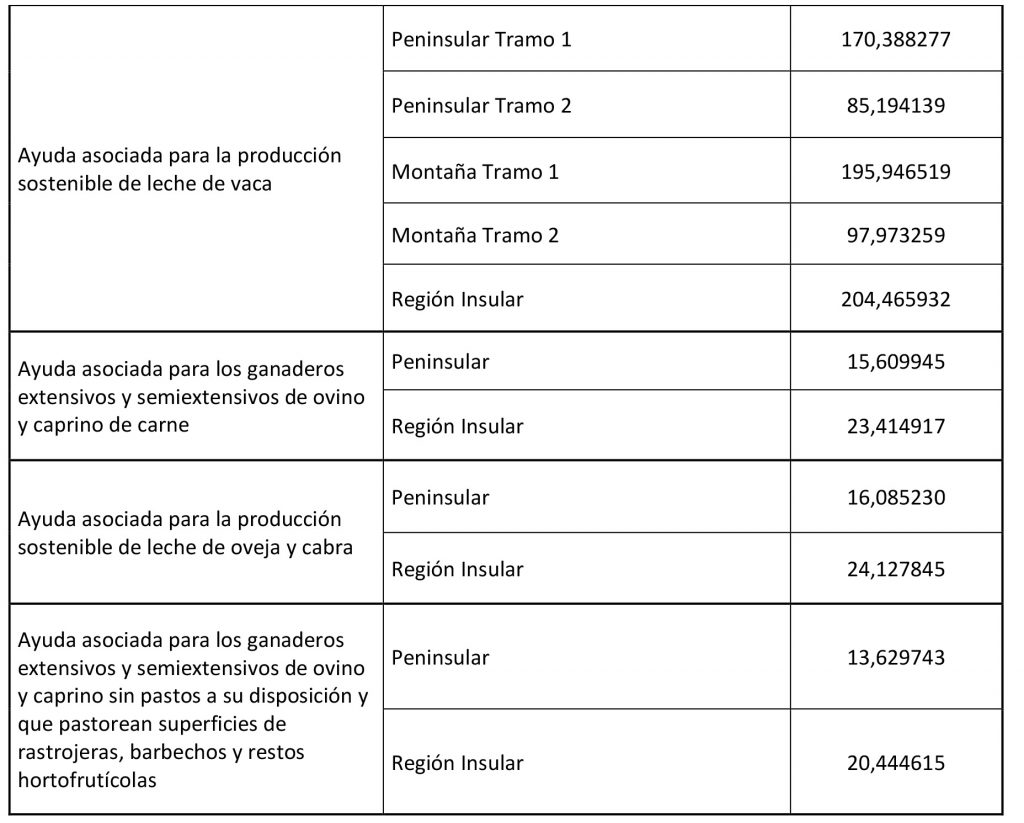 | | | |
|---|---|---|
| Ayuda asociada para la producción sostenible de leche de vaca | Peninsular Tramo 1 | 170,388277 |
| | Peninsular Tramo 2 | 85,194139 |
| | Montaña Tramo 1 | 195,946519 |
| | Montaña Tramo 2 | 97,973259 |
| | Región Insular | 204,465932 |
| Ayuda asociada para los ganaderos extensivos y semiextensivos de ovino y caprino de carne | Peninsular | 15,609945 |
| | Región Insular | 23,414917 |
| Ayuda asociada para la producción sostenible de leche de oveja y cabra | Peninsular | 16,085230 |
| | Región Insular | 24,127845 |
| Ayuda asociada para los ganaderos extensivos y semiextensivos de ovino y caprino sin pastos a su disposición y que pastorean superficies de rastrojeras, barbechos y restos hortofrutícolas | Peninsular | 13,629743 |
| | Región Insular | 20,444615 |